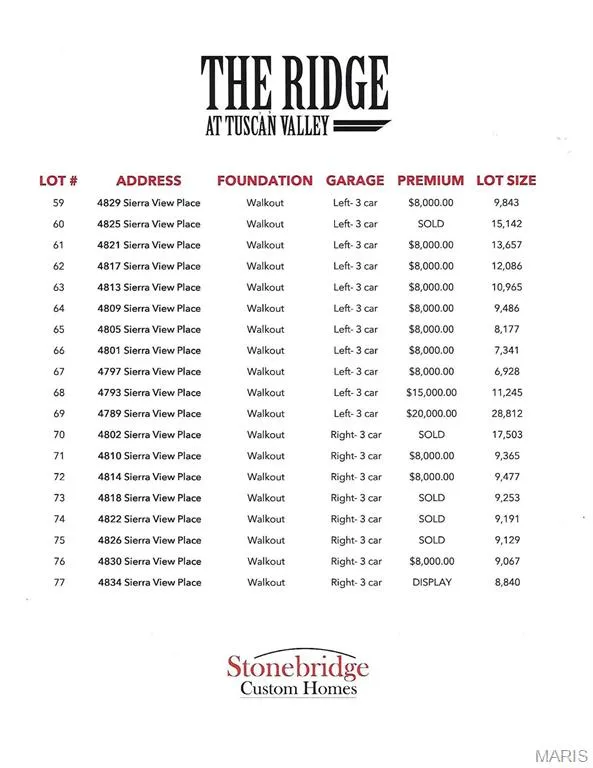 THE RIDGE
AT TUSCAN VALLEY

| LOT # | ADDRESS | FOUNDATION | GARAGE | PREMIUM | LOT SIZE |
|---|---|---|---|---|---|
| 59 | 4829 Sierra View Place | Walkout | Left- 3 car | \$8,000.00 | 9,843 |
| 60 | 4825 Sierra View Place | Walkout | Left- 3 car | SOLD | 15,142 |
| 61 | 4821 Sierra View Place | Walkout | Left- 3 car | \$8,000.00 | 13,657 |
| 62 | 4817 Sierra View Place | Walkout | Left- 3 car | \$8,000.00 | 12,086 |
| 63 | 4813 Sierra View Place | Walkout | Left- 3 car | \$8,000.00 | 10,965 |
| 64 | 4809 Sierra View Place | Walkout | Left- 3 car | \$8,000.00 | 9,486 |
| 65 | 4805 Sierra View Place | Walkout | Left- 3 car | \$8,000.00 | 8,177 |
| 66 | 4801 Sierra View Place | Walkout | Left- 3 car | \$8,000.00 | 7,341 |
| 67 | 4797 Sierra View Place | Walkout | Left- 3 car | \$8,000.00 | 6,928 |
| 68 | 4793 Sierra View Place | Walkout | Left- 3 car | \$15,000.00 | 11,245 |
| 69 | 4789 Sierra View Place | Walkout | Left- 3 car | \$20,000.00 | 28,812 |
| 70 | 4802 Sierra View Place | Walkout | Right- 3 car | SOLD | 17,503 |
| 71 | 4810 Sierra View Place | Walkout | Right- 3 car | \$8,000.00 | 9,365 |
| 72 | 4814 Sierra View Place | Walkout | Right- 3 car | \$8,000.00 | 9,477 |
| 73 | 4818 Sierra View Place | Walkout | Right- 3 car | SOLD | 9,253 |
| 74 | 4822 Sierra View Place | Walkout | Right- 3 car | SOLD | 9,191 |
| 75 | 4826 Sierra View Place | Walkout | Right- 3 car | SOLD | 9,129 |
| 76 | 4830 Sierra View Place | Walkout | Right- 3 car | \$8,000.00 | 9,067 |
| 77 | 4834 Sierra View Place | Walkout | Right- 3 car | DISPLAY | 8,840 |

Stonebridge
Custom Homes

MARIS